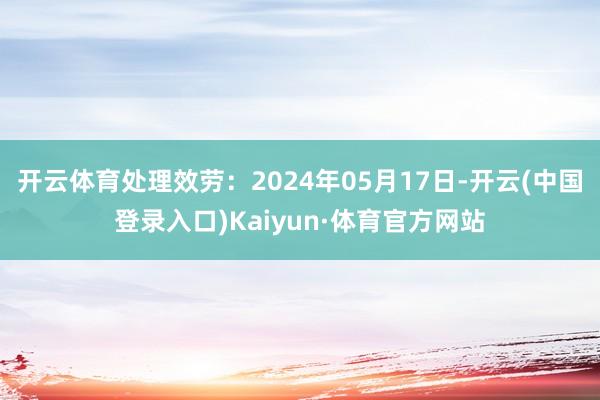 开云体育处理效劳：2024年05月17日-开云(中国登录入口)Kaiyun·体育官方网站